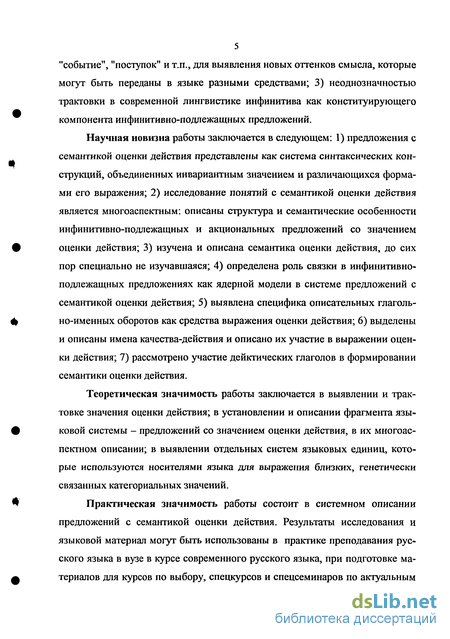 5

"событие", "поступок" и т.п., для выявления новых оттенков смысла, которые могут быть переданы в языке разными средствами; 3) неоднозначностью трактовки в современной лингвистике инфинитива как конституирующего компонента инфинитивно-подлежащных предложений.

Научная новизна работы заключается в следующем: 1) предложения с семантикой оценки действия представлены как система синтаксических конструкций, объединенных инвариантным значением и различающихся формами его выражения; 2) исследование понятий с семантикой оценки действия является многоаспектным: описаны структура и семантические особенности инфинитивно-подлежащных и акциональных предложений со значением оценки действия; 3) изучена и описана семантика оценки действия, до сих пор специально не изучавшаяся; 4) определена роль связки в инфинитивно-подлежащных предложениях как ядерной модели в системе предложений с семантикой оценки действия; 5) выявлена специфика описательных глагольно-именных оборотов как средства выражения оценки действия; 6) выделены и описаны имена качества-действия и описано их участие в выражении оценки действия; 7) рассмотрено участие дейктических глаголов в формировании семантики оценки действия.

Теоретическая значимость работы заключается в выявлении и трактовке значения оценки действия; в установлении и описании фрагмента языковой системы – предложений со значением оценки действия, в их многоаспектном описании; в выявлении отдельных систем языковых единиц, которые используются носителями языка для выражения близких, генетически связанных категориальных значений.

Практическая значимость работы состоит в системном описании предложений с семантикой оценки действия. Результаты исследования и языковой материал могут быть использованы в практике преподавания русского языка в вузе в курсе современного русского языка, при подготовке материалов для курсов по выбору, спецкурсов и спецсеминаров по актуальным

dsLib.net
библиотека диссертаций